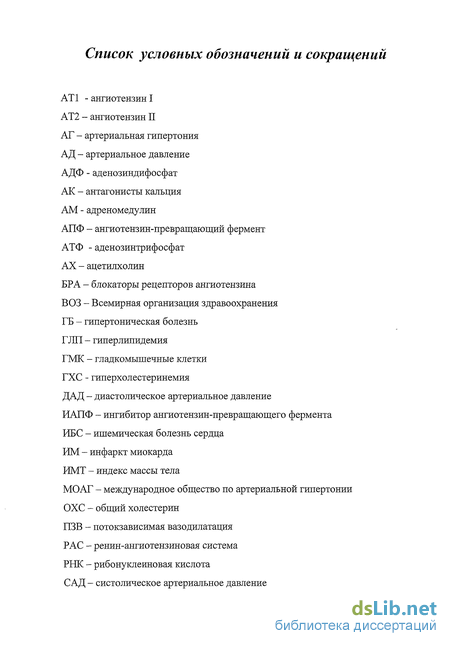 Список условных обозначений и сокращений

АТ1 - ангиотензин I

АТ2 – ангиотензин II

АГ – артериальная гипертония

АД – артериальное давление

АДФ - аденозиндифосфат

АК – антагонисты кальция

АМ - адреномедулин

АПФ – ангиотензин-превращающий фермент

АТФ - аденозинтрифосфат

АХ – ацетилхолин

БРА – блокаторы рецепторов ангиотензина

ВОЗ – Всемирная организация здравоохранения

ГБ – гипертоническая болезнь

ГЛП – гиперлипидемия

ГМК – гладкомышечные клетки

ГХС - гиперхолестеринемия

ДАД – диастолическое артериальное давление

ИАПФ – ингибитор ангиотензин-превращающего фермента

ИБС – ишемическая болезнь сердца

ИМ – инфаркт миокарда

ИМТ – индекс массы тела

МОАГ – международное общество по артериальной гипертонии

ОХС – общий холестерин

ПЗВ – потокзависимая вазодилатация

РАС – ренин-ангиотензиновая система

РНК – рибонуклеиновая кислота

САД – систолическое артериальное давление

dsLib.net
библиотека диссертаций